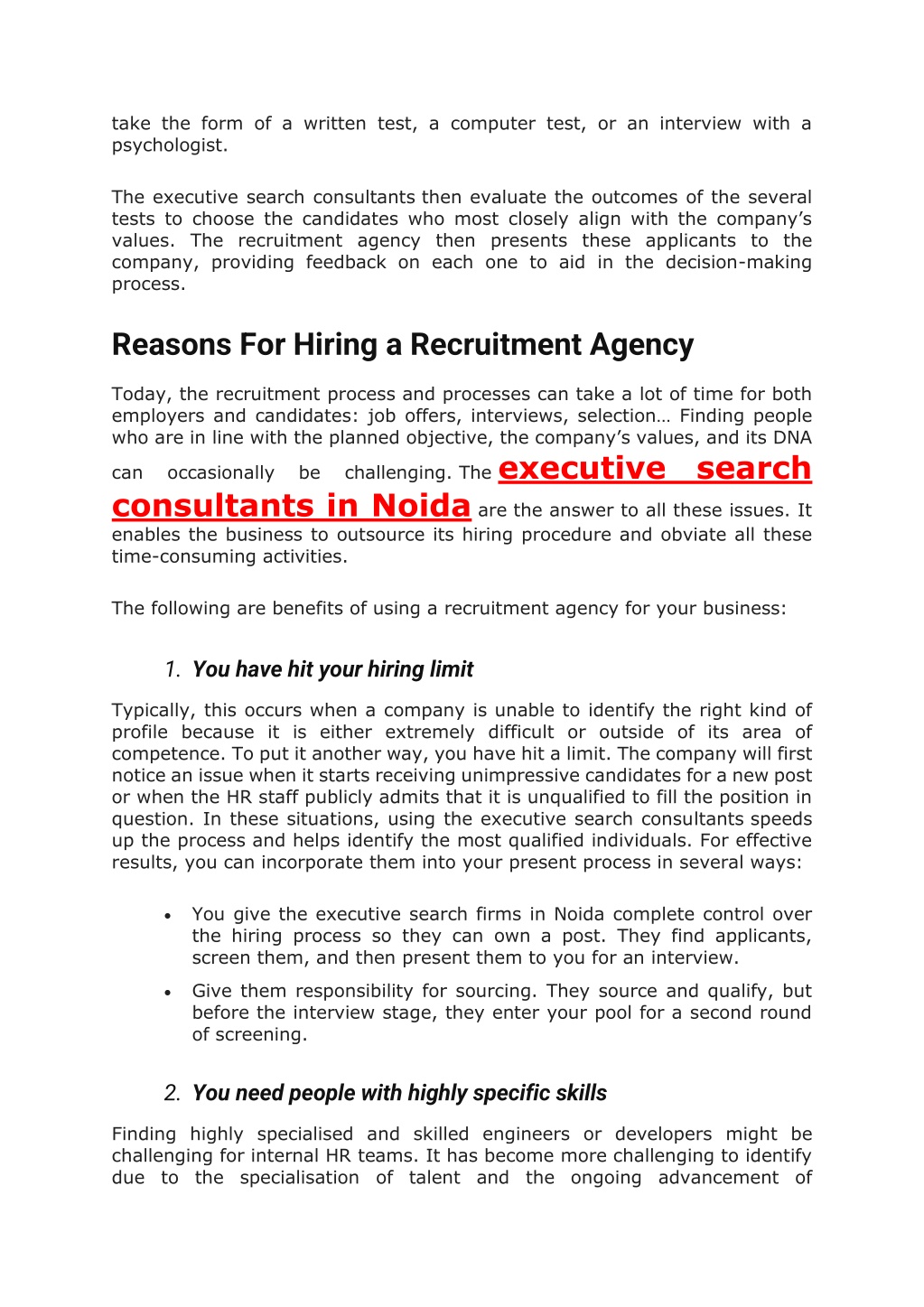 take the form of a written test, a computer test, or an interview with a psychologist.

The executive search consultants then evaluate the outcomes of the several tests to choose the candidates who most closely align with the company's values. The recruitment agency then presents these applicants to the company, providing feedback on each one to aid in the decision-making process.

Reasons For Hiring a Recruitment Agency

Today, the recruitment process and processes can take a lot of time for both employers and candidates: job offers, interviews, selection… Finding people who are in line with the planned objective, the company's values, and its DNA can occasionally be challenging. The executive search consultants in Noida are the answer to all these issues. It enables the business to outsource its hiring procedure and obviate all these time-consuming activities.

The following are benefits of using a recruitment agency for your business:

1. You have hit your hiring limit

Typically, this occurs when a company is unable to identify the right kind of profile because it is either extremely difficult or outside of its area of competence. To put it another way, you have hit a limit. The company will first notice an issue when it starts receiving unimpressive candidates for a new post or when the HR staff publicly admits that it is unqualified to fill the position in question. In these situations, using the executive search consultants speeds up the process and helps identify the most qualified individuals. For effective results, you can incorporate them into your present process in several ways:

• You give the executive search firms in Noida complete control over the hiring process so they can own a post. They find applicants, screen them, and then present them to you for an interview.

• Give them responsibility for sourcing. They source and qualify, but before the interview stage, they enter your pool for a second round of screening.

2. You need people with highly specific skills

Finding highly specialised and skilled engineers or developers might be challenging for internal HR teams. It has become more challenging to identify due to the specialisation of talent and the ongoing advancement of